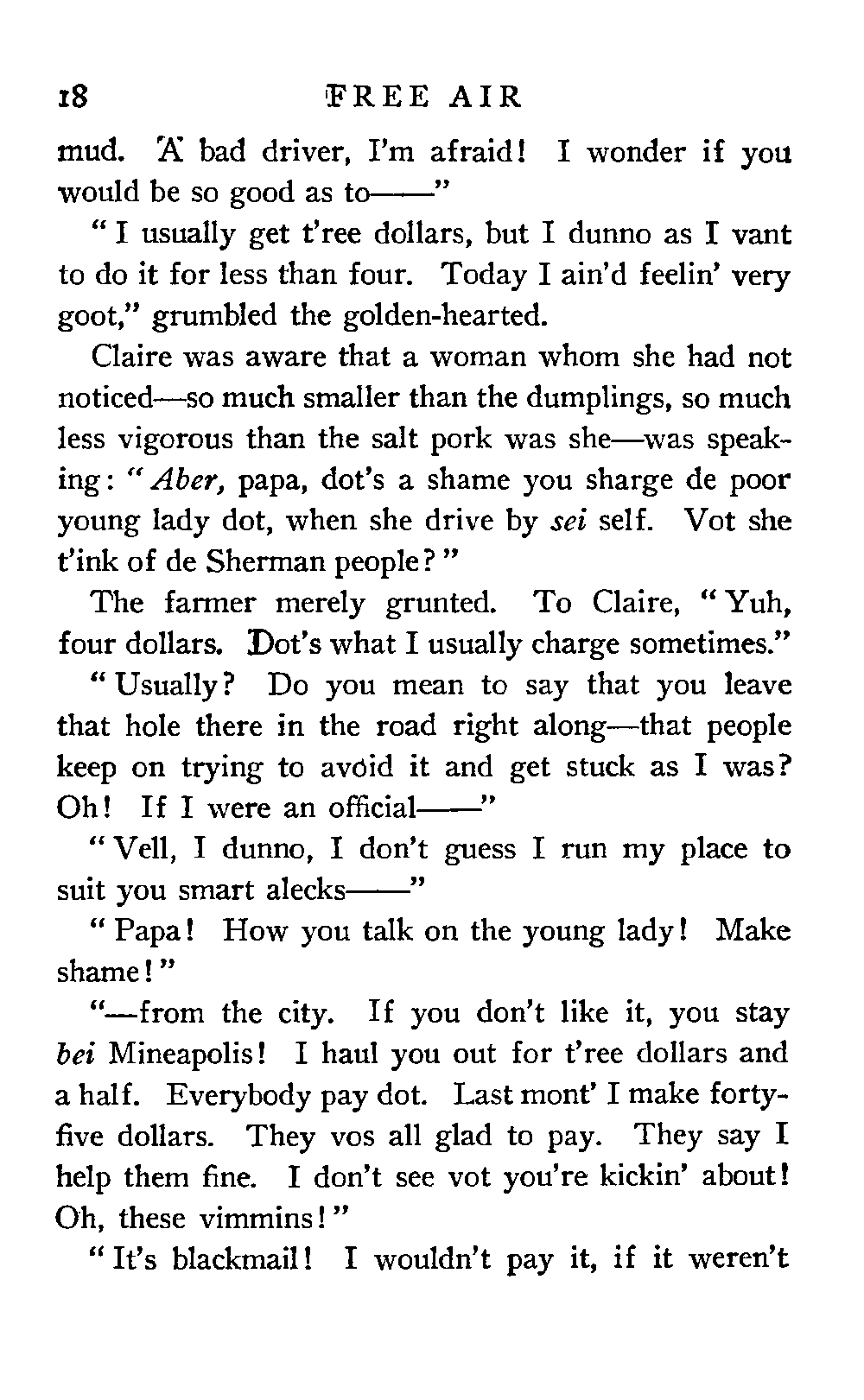 18 FREE AIR

mud. A bad driver, I'm afraid! I wonder if you would be so good as to——"

"I usually get t'ree dollars, but I dunno as I vant to do it for less than four. Today I ain'd feelin' very goot," grumbled the golden-hearted.

Claire was aware that a woman whom she had not noticed—so much smaller than the dumplings, so much less vigorous than the salt pork was she—was speaking: "Aber, papa, dot's a shame you sharge de poor young lady dot, when she drive by sei self. Vot she t'ink of de Sherman people?"

The farmer merely grunted. To Claire, "Yuh, four dollars. Dot's what I usually charge sometimes."

"Usually? Do you mean to say that you leave that hole there in the road right along—that people keep on trying to avoid it and get stuck as I was? Oh! If I were an official——"

"Vell, I dunno, I don't guess I run my place to suit you smart alecks——"

"Papa! How you talk on the young lady! Make shame!"

"—from the city. If you don't like it, you stay bei Mineapolis! I haul you out for t'ree dollars and a half. Everybody pay dot. Last mont' I make forty-five dollars. They vos all glad to pay. They say I help them fine. I don't see vot you're kickin' about! Oh, these vimmins!"

"It's blackmail! I wouldn't pay it, if it weren't